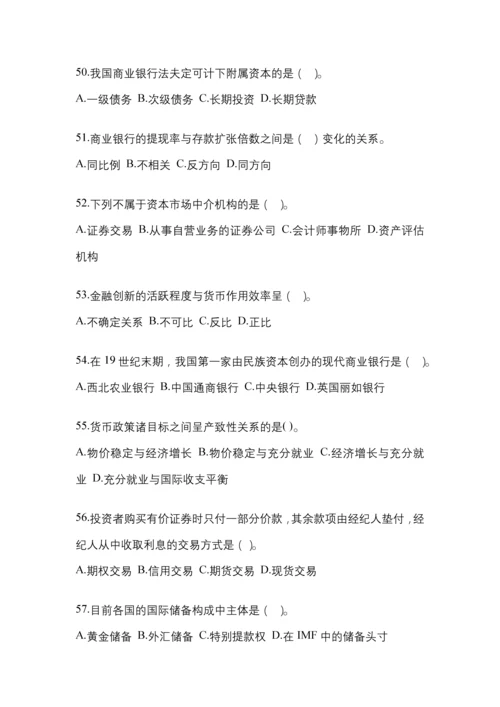 50.我国商业银行法夫定可计下附属资本的是（ ）。

A.一级债务 B.次级债务 C.长期投资 D.长期贷款

51.商业银行的提现率与存款扩张倍数之间是（ ）变化的关系。

A.同比例 B.不相关 C.反方向 D.同方向

52.下列不属于资本市场中介机构的是（ ）。

A.证券交易 B.从事自营业务的证券公司 C.会计师事物所 D.资产评估机构

53.金融创新的活跃程度与货币作用效率呈（ ）。

A.不确定关系 B.不可比 C.反比 D.正比

54.在 19 世纪末期，我国第一家由民族资本创办的现代商业银行是（ ）。

A.西北农业银行 B.中国通商银行 C.中央银行 D.英国丽如银行

55.货币政策诸目标之间呈产致性关系的是( )。

A.物价稳定与经济增长 B.物价稳定与充分就业 C.经济增长与充分就业 D.充分就业与国际收支平衡

56.投资者购买有价证券时只付一部分价款，其余款项由经纪人垫付，经纪人从中收取利息的交易方式是（ ）。

A.期权交易 B.信用交易 C.期货交易 D.现货交易

57.目前各国的国际储备构成中主体是（ ）。

A.黄金储备 B.外汇储备 C.特别提款权 D.在 IMF 中的储备头寸